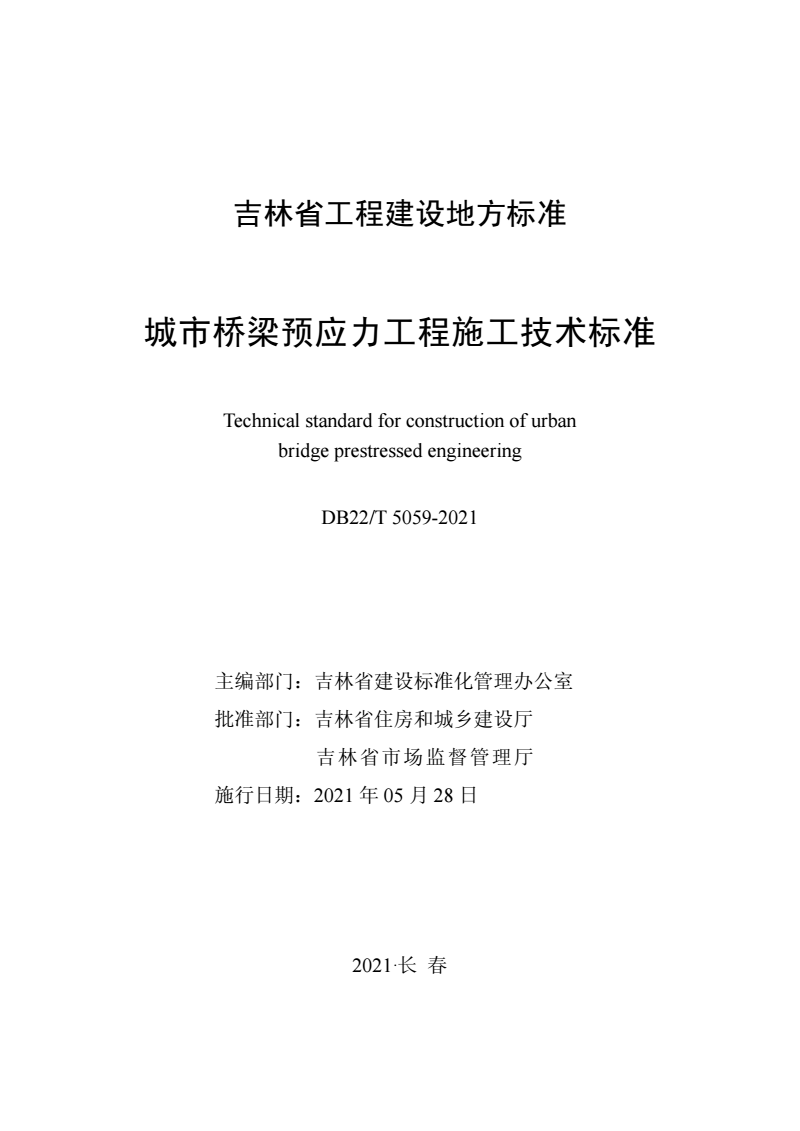 吉林省工程建设地方标准

城市桥梁预应力工程施工技术标准

Technical standard for construction of urban bridge prestressed engineering

DB22/T 5059-2021

主编部门：吉林省建设标准化管理办公室
批准部门：吉林省住房和城乡建设厅
吉林省市场监督管理厅
施行日期：2021 年 05 月 28 日

2021·长 春